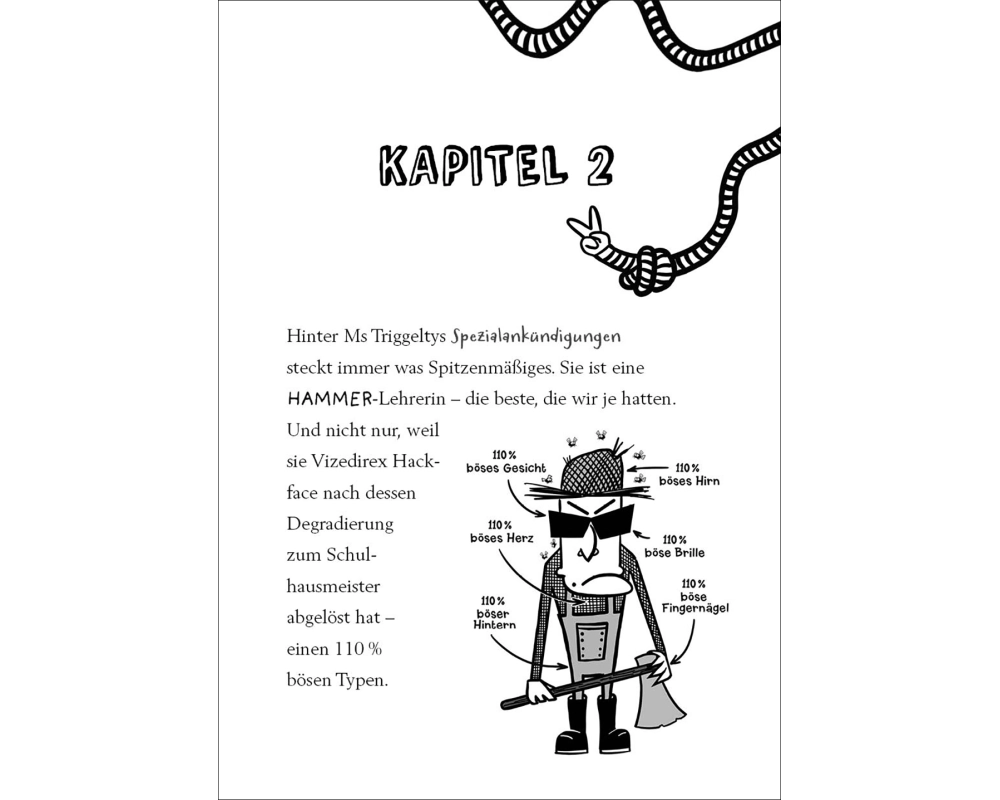 KAPITEL 2

Hinter Ms Triggeltys Spezialankündigungen steckt immer was Spitzenmäßiges. Sie ist eine HAMMER-Lehrerin – die beste, die wir je hatten. Und nicht nur, weil sie Vizedirex Hackface nach dessen Degradierung zum Schulhausmeister abgelöst hat – einen 110 % bösen Typen.

110 % böses Gesicht

110 % böses Hirn

110 % böses Herz

110 % böse Brille

110 % böser Hintern

110 % böse Fingernägel